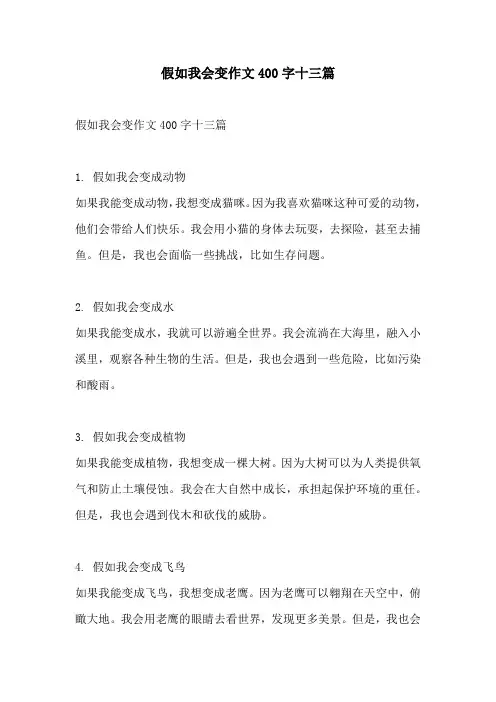 假如我会变作文 400 字十三篇

假如我会变作文 400 字十三篇

1. 假如我会变成动物
如果我能变成动物，我想变成猫咪。因为我喜欢猫咪这种可爱的动物，他们会带给人们快乐。我会用小猫的身体去玩耍，去探险，甚至去捕鱼。但是，我也会面临一些挑战，比如生存问题。

2. 假如我会变成水
如果我能变成水，我就可以游遍全世界。我会流淌在大海里，融入小溪里，观察各种生物的生活。但是，我也会遇到一些危险，比如污染和酸雨。

3. 假如我会变成植物
如果我能变成植物，我想变成一棵大树。因为大树可以为人类提供氧气和防止土壤侵蚀。我会在大自然中成长，承担起保护环境的重任。但是，我也会遇到伐木和砍伐的威胁。

4. 假如我会变成飞鸟
如果我能变成飞鸟，我想变成老鹰。因为老鹰可以翱翔在天空中，俯瞰大地。我会用老鹰的眼睛去看世界，发现更多美景。但是，我也会